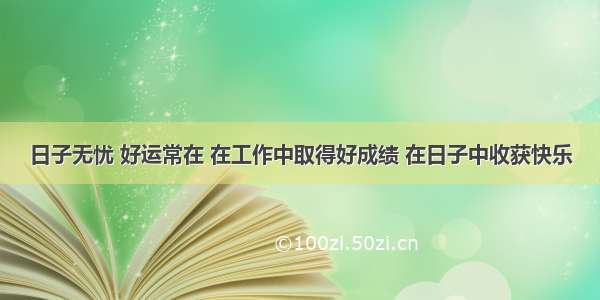 日子无忧 好运常在 在工作中取得好成绩 在日子中收获快乐

©100zi.50zi.cn